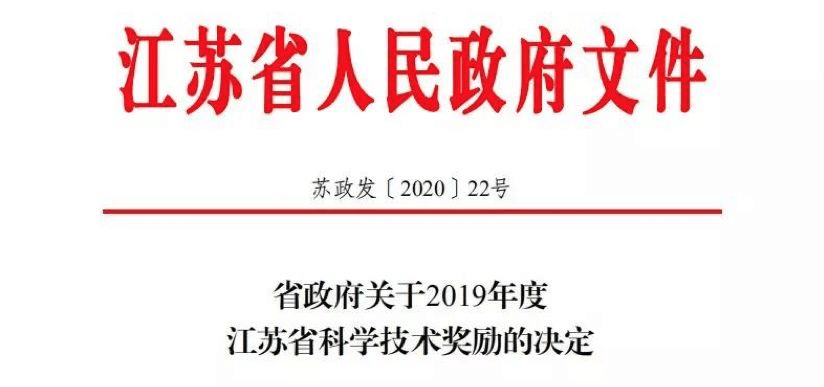 江苏省人民政府文件

苏政发〔2020〕22号

省政府关于2019年度
江苏省科学技术奖励的决定